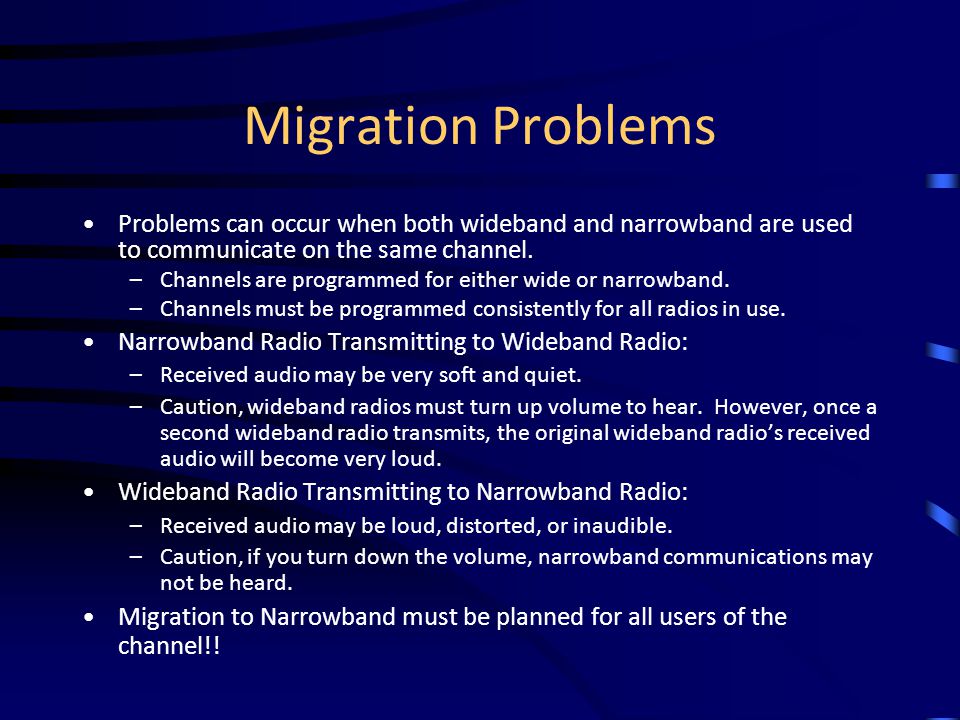 Migration Problems

• Problems can occur when both wideband and narrowband are used to communicate on the same channel.
– Channels are programmed for either wide or narrowband.
– Channels must be programmed consistently for all radios in use.
• Narrowband Radio Transmitting to Wideband Radio:
– Received audio may be very soft and quiet.
– Caution, wideband radios must turn up volume to hear. However, once a second wideband radio transmits, the original wideband radio's received audio will become very loud.
• Wideband Radio Transmitting to Narrowband Radio:
– Received audio may be loud, distorted, or inaudible.
– Caution, if you turn down the volume, narrowband communications may not be heard.
• Migration to Narrowband must be planned for all users of the channel!!